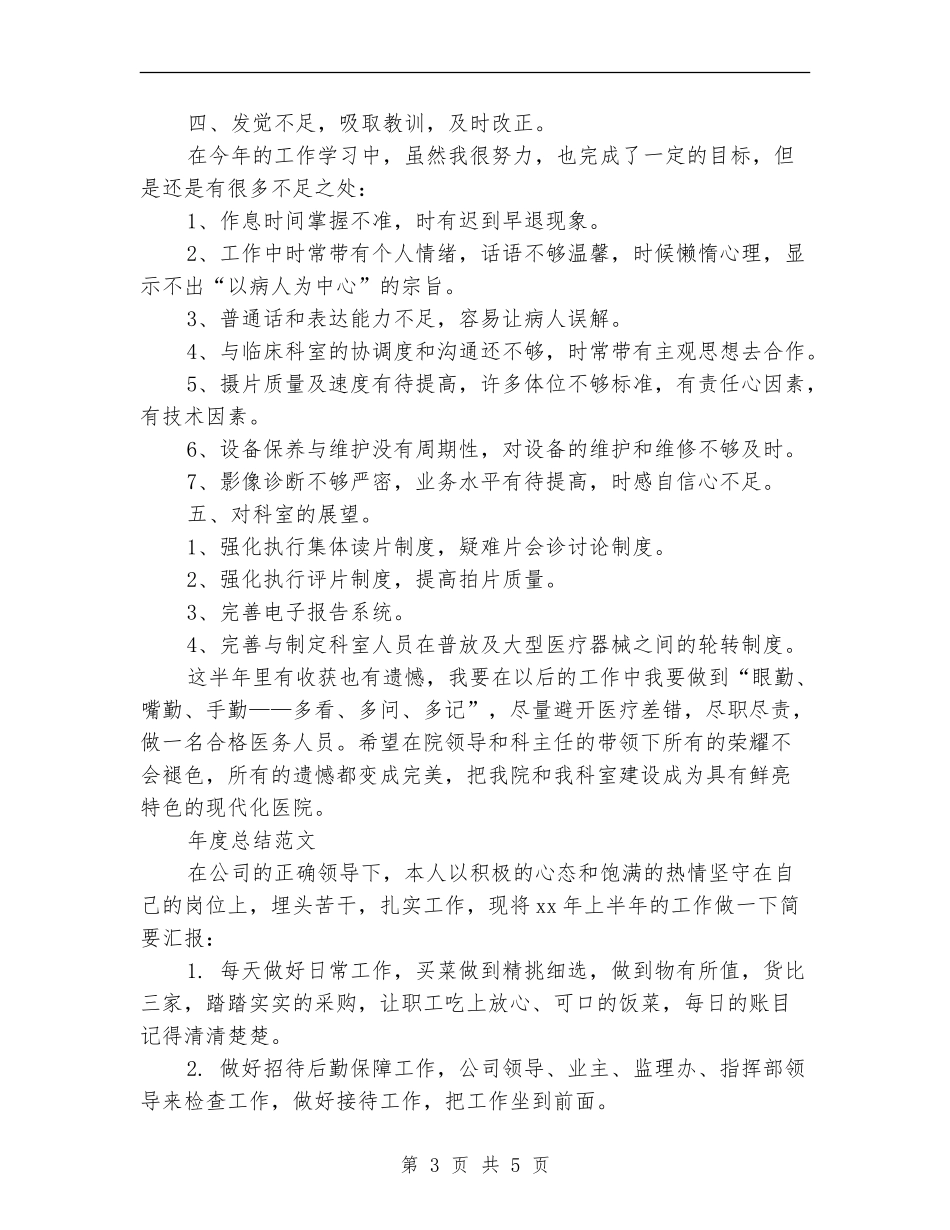 四、发觉不足，吸取教训，及时改正。

在今年的工作学习中，虽然我很努力，也完成了一定的目标，但是还是有很多不足之处：

1、作息时间掌握不准，时有迟到早退现象。

2、工作中时常带有个人情绪，话语不够温馨，时候懒惰心理，显示不出“以病人为中心”的宗旨。

3、普通话和表达能力不足，容易让病人误解。

4、与临床科室的协调度和沟通还不够，时常带有主观思想去合作。

5、摄片质量及速度有待提高，许多体位不够标准，有责任心因素，有技术因素。

6、设备保养与维护没有周期性，对设备的维护和维修不够及时。

7、影像诊断不够严密，业务水平有待提高，时感自信心不足。

五、对科室的展望。

1、强化执行集体读片制度，疑难片会诊讨论制度。

2、强化执行评片制度，提高拍片质量。

3、完善电子报告系统。

4、完善与制定科室人员在普放及大型医疗器械之间的轮转制度。

这半年里有收获也有遗憾，我要在以后的工作中我要做到“眼勤、嘴勤、手勤——多看、多问、多记”，尽量避开医疗差错，尽职尽责，做一名合格医务人员。希望在院领导和科主任的带领下所有的荣耀不会褪色，所有的遗憾都变成完美，把我院和我科室建设成为具有鲜亮特色的现代化医院。

年度总结范文

在公司的正确领导下，本人以积极的心态和饱满的热情坚守在自己的岗位上，埋头苦干，扎实工作，现将xx年上半年的工作做一下简要汇报：

1. 每天做好日常工作，买菜做到精挑细选，做到物有所值，货比三家，踏踏实实的采购，让职工吃上放心、可口的饭菜，每日的账目记得清清楚楚。

2. 做好招待后勤保障工作，公司领导、业主、监理办、指挥部领导来检查工作，做好接待工作，把工作坐到前面。

第 3 页 共 5 页